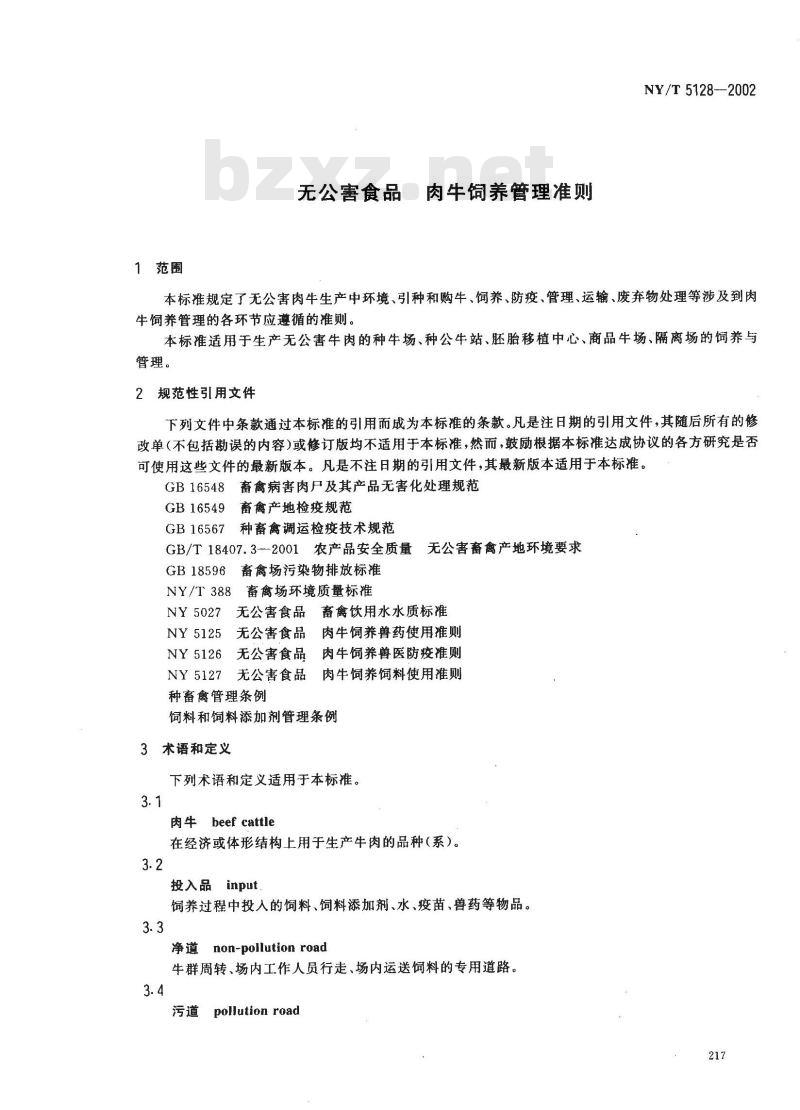 NY/T 5128—2002

bzxz.net

无公害食品　肉牛饲养管理准则

1　范围

本标准规定了无公害肉牛生产中环境、引种和购牛、饲养、防疫、管理、运输、废弃物处理等涉及到肉牛饲养管理的各环节应遵循的准则。

本标准适用于生产无公害牛肉的种牛场、种公牛站、胚胎移植中心、商品牛场、隔离场的饲养与管理。

2　规范性引用文件

下列文件中条款通过本标准的引用而成为本标准的条款。凡是注日期的引用文件，其随后所有的修改单(不包括勘误的内容)或修订版均不适用于本标准，然而，鼓励根据本标准达成协议的各方研究是否可使用这些文件的最新版本。凡是不注日期的引用文件，其最新版本适用于本标准。

GB 16548　畜禽病害肉尸及其产品无害化处理规范
GB 16549　畜禽产地检疫规范
GB 16567　种畜禽调运检疫技术规范
GB/T 18407.3—2001　农产品安全质量　无公害畜禽产地环境要求
GB 18596　畜禽场污染物排放标准
NY/T 388　畜禽场环境质量标准
NY 5027　无公害食品　畜禽饮用水水质标准
NY 5125　无公害食品　肉牛饲养兽药使用准则
NY 5126　无公害食品　肉牛饲养兽医防疫准则
NY 5127　无公害食品　肉牛饲养饲料使用准则
种畜禽管理条例
饲料和饲料添加剂管理条例

3　术语和定义

下列术语和定义适用于本标准。

3.1
肉牛　beef cattle
在经济或体形结构上用于生产牛肉的品种(系)。

3.2
投入品　input
饲养过程中投入的饲料、饲料添加剂、水、疫苗、兽药等物品。

3.3
净道　non-pollution road
牛群周转、场内工作人员行走、场内运送饲料的专用道路。

3.4
污道　pollution road

217